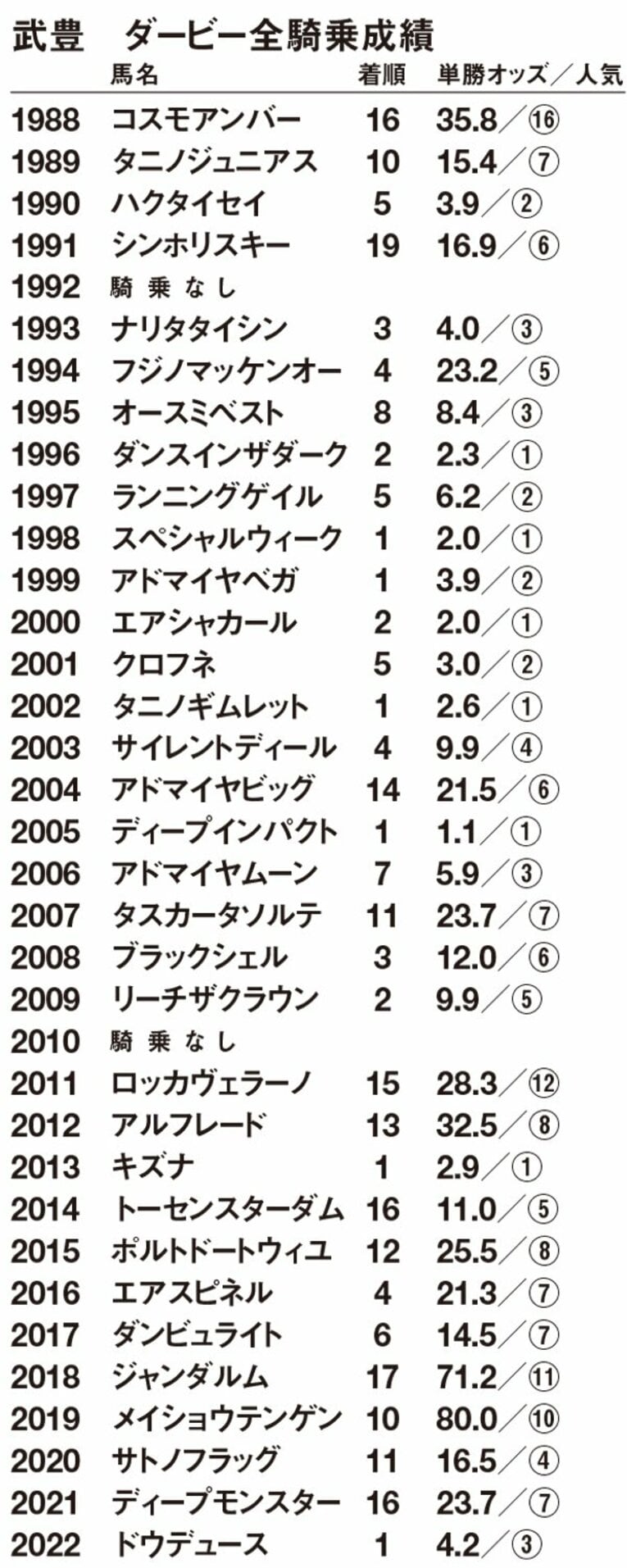 武豊　ダービー全騎乗成績

| | 馬名 | 着順 | 単勝オッズ／人気 |
|---|---|---|---|
| 1988 | コスモアンバー | 16 | 35.8／⑯ |
| 1989 | タニノジュニアス | 10 | 15.4／⑦ |
| 1990 | ハクタイセイ | 5 | 3.9／② |
| 1991 | シンホリスキー | 19 | 16.9／⑥ |
| 1992 | 騎乗なし | | |
| 1993 | ナリタタイシン | 3 | 4.0／③ |
| 1994 | フジノマッケンオー | 4 | 23.2／⑤ |
| 1995 | オースミベスト | 8 | 8.4／③ |
| 1996 | ダンスインザダーク | 2 | 2.3／① |
| 1997 | ランニングゲイル | 5 | 6.2／② |
| 1998 | スペシャルウィーク | 1 | 2.0／① |
| 1999 | アドマイヤベガ | 1 | 3.9／② |
| 2000 | エアシャカール | 2 | 2.0／① |
| 2001 | クロフネ | 5 | 3.0／② |
| 2002 | タニノギムレット | 1 | 2.6／① |
| 2003 | サイレントディール | 4 | 9.9／④ |
| 2004 | アドマイヤビッグ | 14 | 21.5／⑥ |
| 2005 | ディープインパクト | 1 | 1.1／① |
| 2006 | アドマイヤムーン | 7 | 5.9／③ |
| 2007 | タスカータソルテ | 11 | 23.7／⑦ |
| 2008 | ブラックシェル | 3 | 12.0／⑥ |
| 2009 | リーチザクラウン | 2 | 9.9／⑤ |
| 2010 | 騎乗なし | | |
| 2011 | ロッカヴェラーノ | 15 | 28.3／⑫ |
| 2012 | アルフレード | 13 | 32.5／⑧ |
| 2013 | キズナ | 1 | 2.9／① |
| 2014 | トーセンスターダム | 16 | 11.0／⑤ |
| 2015 | ポルトドートウィユ | 12 | 25.5／⑧ |
| 2016 | エアスピネル | 4 | 21.3／⑦ |
| 2017 | ダンビュライト | 6 | 14.5／⑦ |
| 2018 | ジャンダルム | 17 | 71.2／⑪ |
| 2019 | メイショウテンゲン | 10 | 80.0／⑩ |
| 2020 | サトノフラッグ | 11 | 16.5／④ |
| 2021 | ディープモンスター | 16 | 23.7／⑦ |
| 2022 | ドウデュース | 1 | 4.2／③ |